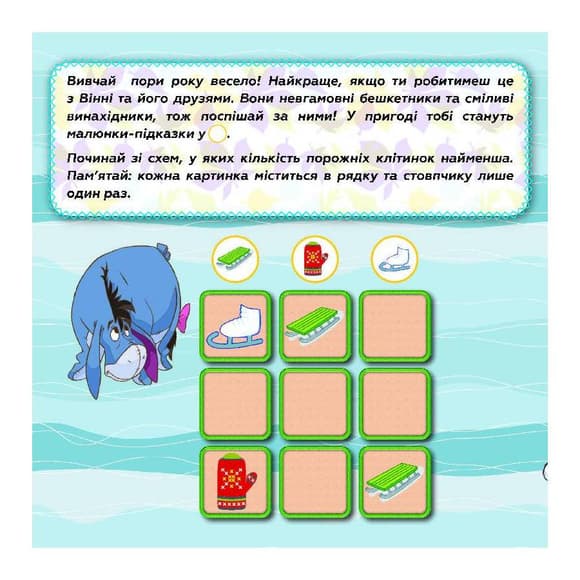 Вивчай пори року весело! Найкраще, якщо ти робитимеш це з Вінні та його друзями. Вони невгамовні бешкетники та сміливі винахідники, тож поспішай за ними! У пригоді тобі стануть малюнки-підказки у .

Починай зі схем, у яких кількість порожніх клітинок найменша. Пам'ятай: кожна картинка міститься в рядку та стовпчику лише один раз.